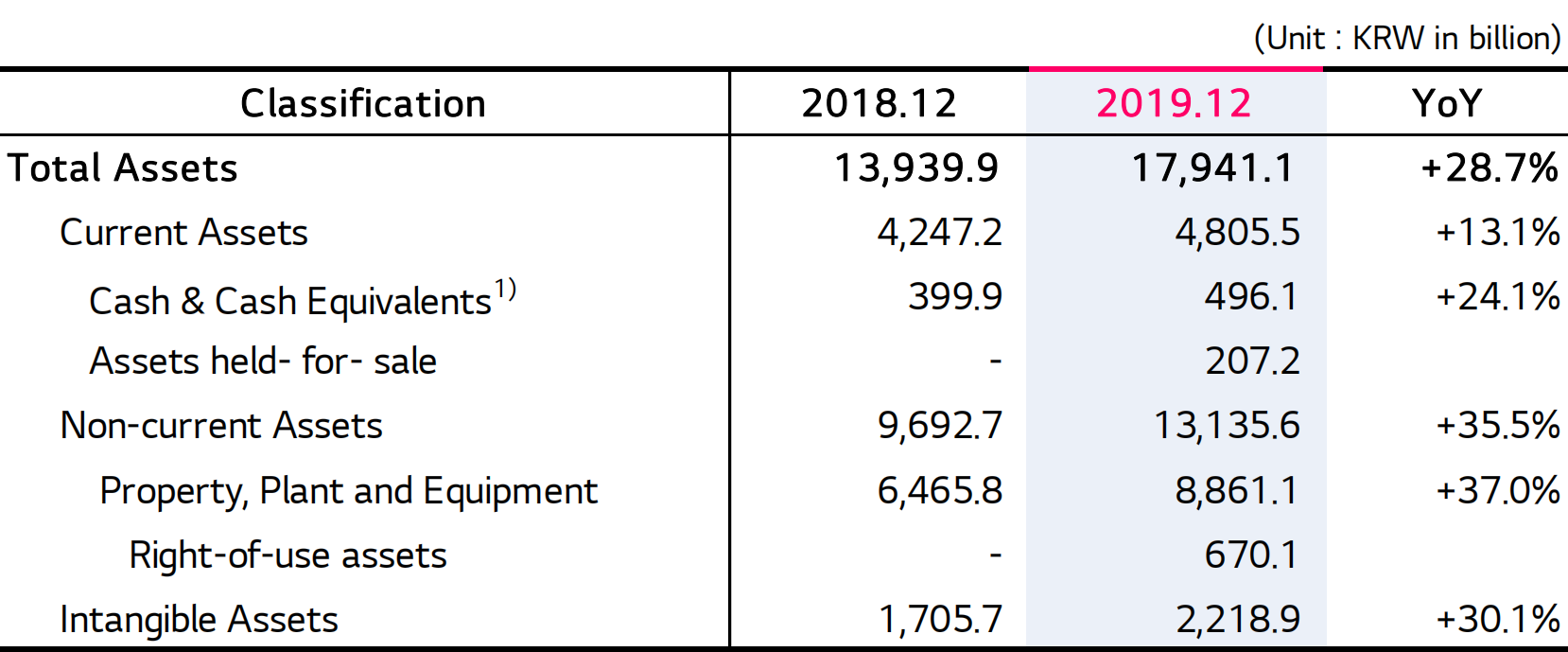 (Unit : KRW in billion)

| Classification | 2018.12 | 2019.12 | YoY |
|---|---|---|---|
| Total Assets | 13,939.9 | 17,941.1 | +28.7% |
| Current Assets | 4,247.2 | 4,805.5 | +13.1% |
| Cash & Cash Equivalents$^{1)}$ | 399.9 | 496.1 | +24.1% |
| Assets held- for- sale | - | 207.2 | |
| Non-current Assets | 9,692.7 | 13,135.6 | +35.5% |
| Property, Plant and Equipment | 6,465.8 | 8,861.1 | +37.0% |
| Right-of-use assets | - | 670.1 | |
| Intangible Assets | 1,705.7 | 2,218.9 | +30.1% |